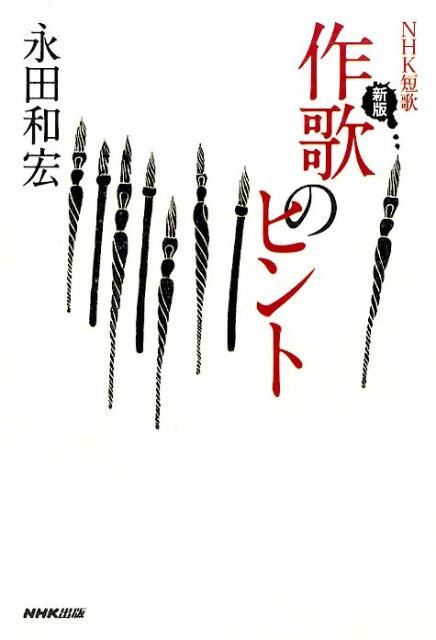 NHK短歌
新版
作歌のヒント

永田和宏

NHK出版